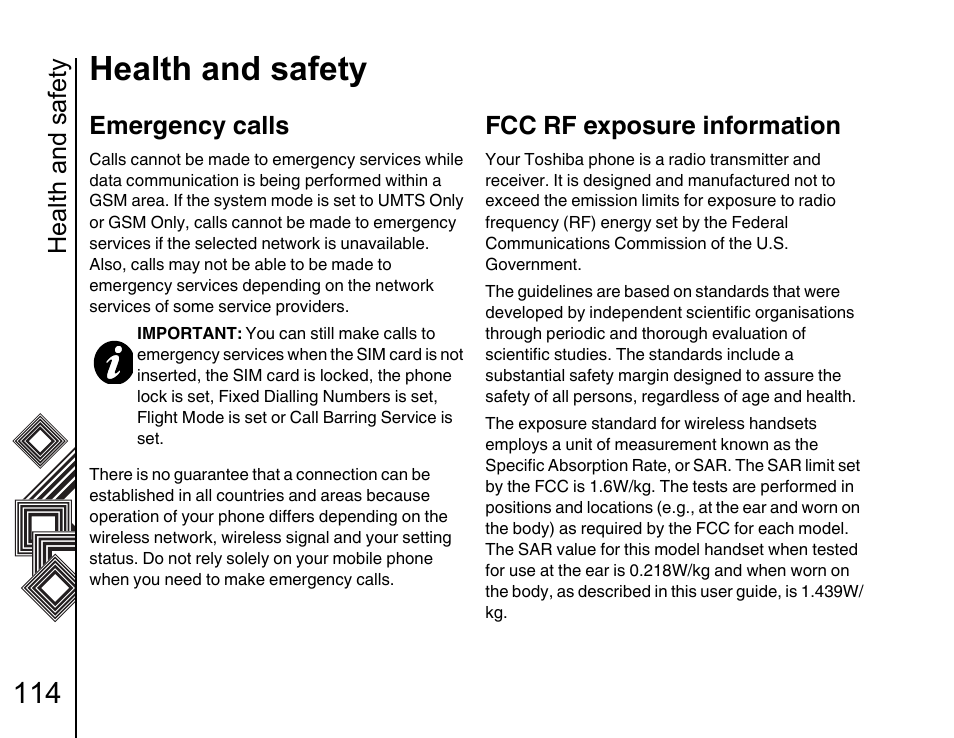 Health and safety

Health and safety

Emergency calls

Calls cannot be made to emergency services while data communication is being performed within a GSM area. If the system mode is set to UMTS Only or GSM Only, calls cannot be made to emergency services if the selected network is unavailable. Also, calls may not be able to be made to emergency services depending on the network services of some service providers.

IMPORTANT: You can still make calls to emergency services when the SIM card is not inserted, the SIM card is locked, the phone lock is set, Fixed Dialling Numbers is set, Flight Mode is set or Call Barring Service is set.

There is no guarantee that a connection can be established in all countries and areas because operation of your phone differs depending on the wireless network, wireless signal and your setting status. Do not rely solely on your mobile phone when you need to make emergency calls.

FCC RF exposure information

Your Toshiba phone is a radio transmitter and receiver. It is designed and manufactured not to exceed the emission limits for exposure to radio frequency (RF) energy set by the Federal Communications Commission of the U.S. Government.

The guidelines are based on standards that were developed by independent scientific organisations through periodic and thorough evaluation of scientific studies. The standards include a substantial safety margin designed to assure the safety of all persons, regardless of age and health.

The exposure standard for wireless handsets employs a unit of measurement known as the Specific Absorption Rate, or SAR. The SAR limit set by the FCC is 1.6W/kg. The tests are performed in positions and locations (e.g., at the ear and worn on the body) as required by the FCC for each model. The SAR value for this model handset when tested for use at the ear is 0.218W/kg and when worn on the body, as described in this user guide, is 1.439W/kg.

114